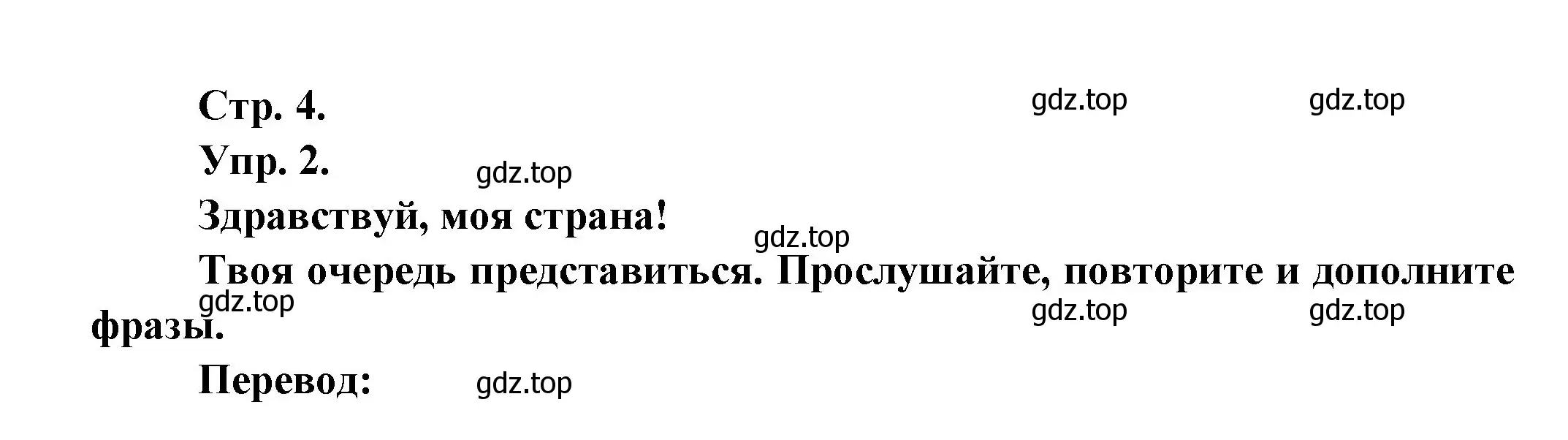 Стр. 4.

gdz.top gdz.top

Упр. 2.

gdz.top

Здравствуй, моя страна!

gdz.top

Твоя очередь представиться. Прослушайте, повторите и дополните фразы.

gdz.top gdz.top gdz.top

Перевод:

gdz.top